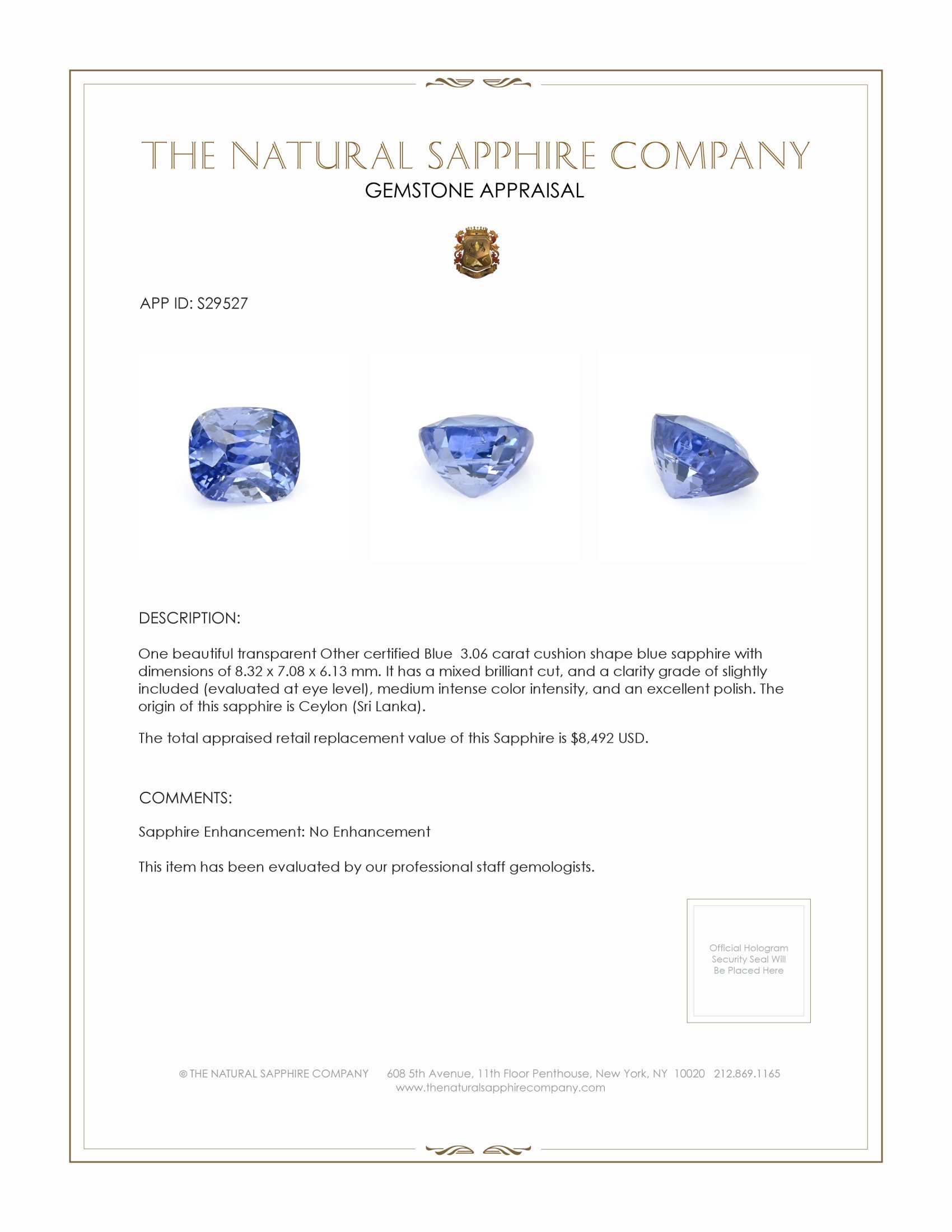 THE NATURAL SAPPHIRE COMPANY
GEMSTONE APPRAISAL

APP ID: S29527

DESCRIPTION:

One beautiful transparent Other certified Blue 3.06 carat cushion shape blue sapphire with dimensions of 8.32 x 7.08 x 6.13 mm. It has a mixed brilliant cut, and a clarity grade of slightly included (evaluated at eye level), medium intense color intensity, and an excellent polish. The origin of this sapphire is Ceylon (Sri Lanka).

The total appraised retail replacement value of this Sapphire is $8,492 USD.

COMMENTS:

Sapphire Enhancement: No Enhancement

This item has been evaluated by our professional staff gemologists.

Official Hologram Security Seal Will Be Placed Here

© THE NATURAL SAPPHIRE COMPANY 608 5th Avenue, 11th Floor Penthouse, New York, NY 10020 212.869.1165
www.thenaturalsapphirecompany.com